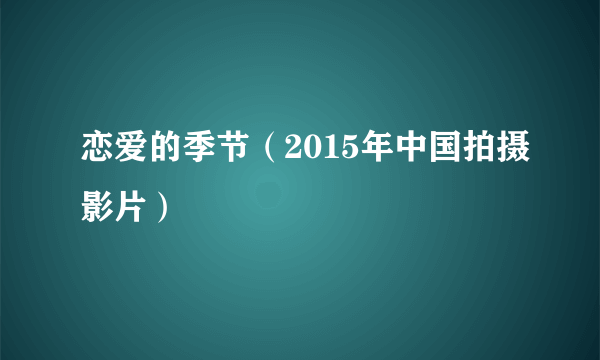 恋爱的季节（2015年中国拍摄影片）